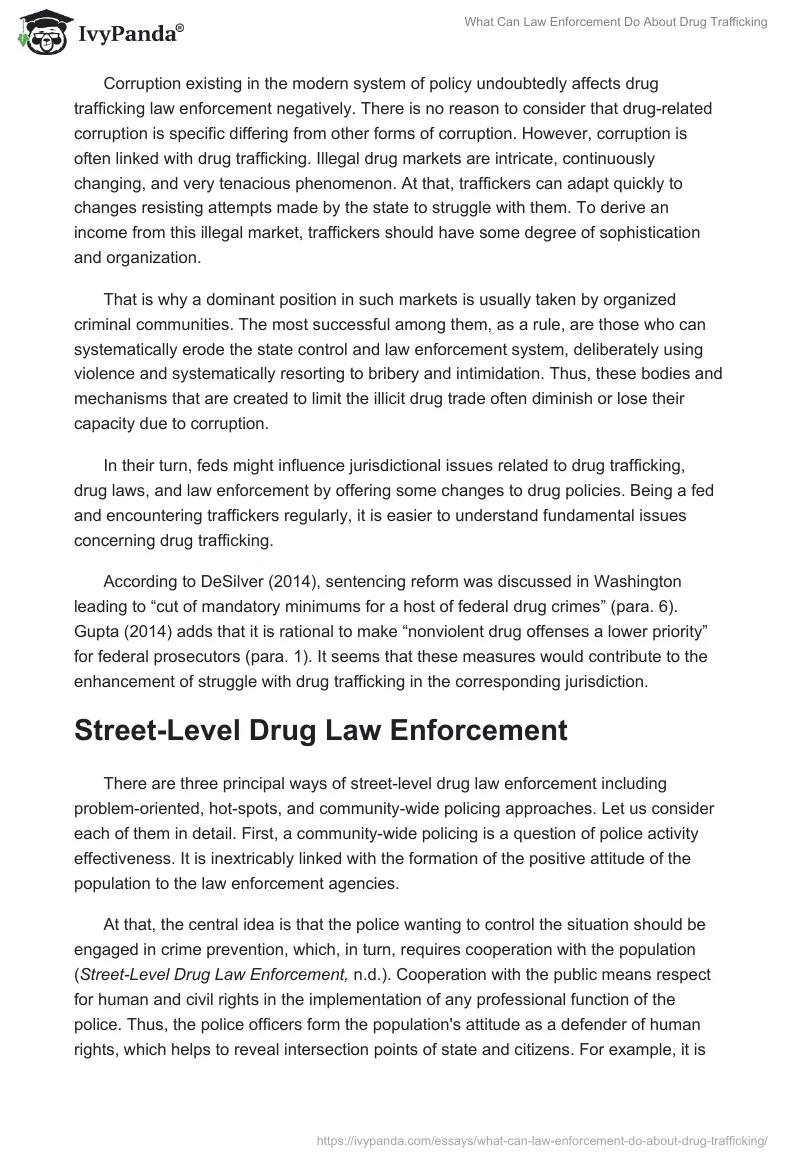 IvyPanda®

What Can Law Enforcement Do About Drug Trafficking

Corruption existing in the modern system of policy undoubtedly affects drug trafficking law enforcement negatively. There is no reason to consider that drug-related corruption is specific differing from other forms of corruption. However, corruption is often linked with drug trafficking. Illegal drug markets are intricate, continuously changing, and very tenacious phenomenon. At that, traffickers can adapt quickly to changes resisting attempts made by the state to struggle with them. To derive an income from this illegal market, traffickers should have some degree of sophistication and organization.

That is why a dominant position in such markets is usually taken by organized criminal communities. The most successful among them, as a rule, are those who can systematically erode the state control and law enforcement system, deliberately using violence and systematically resorting to bribery and intimidation. Thus, these bodies and mechanisms that are created to limit the illicit drug trade often diminish or lose their capacity due to corruption.

In their turn, feds might influence jurisdictional issues related to drug trafficking, drug laws, and law enforcement by offering some changes to drug policies. Being a fed and encountering traffickers regularly, it is easier to understand fundamental issues concerning drug trafficking.

According to DeSilver (2014), sentencing reform was discussed in Washington leading to “cut of mandatory minimums for a host of federal drug crimes” (para. 6). Gupta (2014) adds that it is rational to make “nonviolent drug offenses a lower priority” for federal prosecutors (para. 1). It seems that these measures would contribute to the enhancement of struggle with drug trafficking in the corresponding jurisdiction.

Street-Level Drug Law Enforcement

There are three principal ways of street-level drug law enforcement including problem-oriented, hot-spots, and community-wide policing approaches. Let us consider each of them in detail. First, a community-wide policing is a question of police activity effectiveness. It is inextricably linked with the formation of the positive attitude of the population to the law enforcement agencies.

At that, the central idea is that the police wanting to control the situation should be engaged in crime prevention, which, in turn, requires cooperation with the population (Street-Level Drug Law Enforcement, n.d.). Cooperation with the public means respect for human and civil rights in the implementation of any professional function of the police. Thus, the police officers form the population's attitude as a defender of human rights, which helps to reveal intersection points of state and citizens. For example, it is

https://ivypanda.com/essays/what-can-law-enforcement-do-about-drug-trafficking/